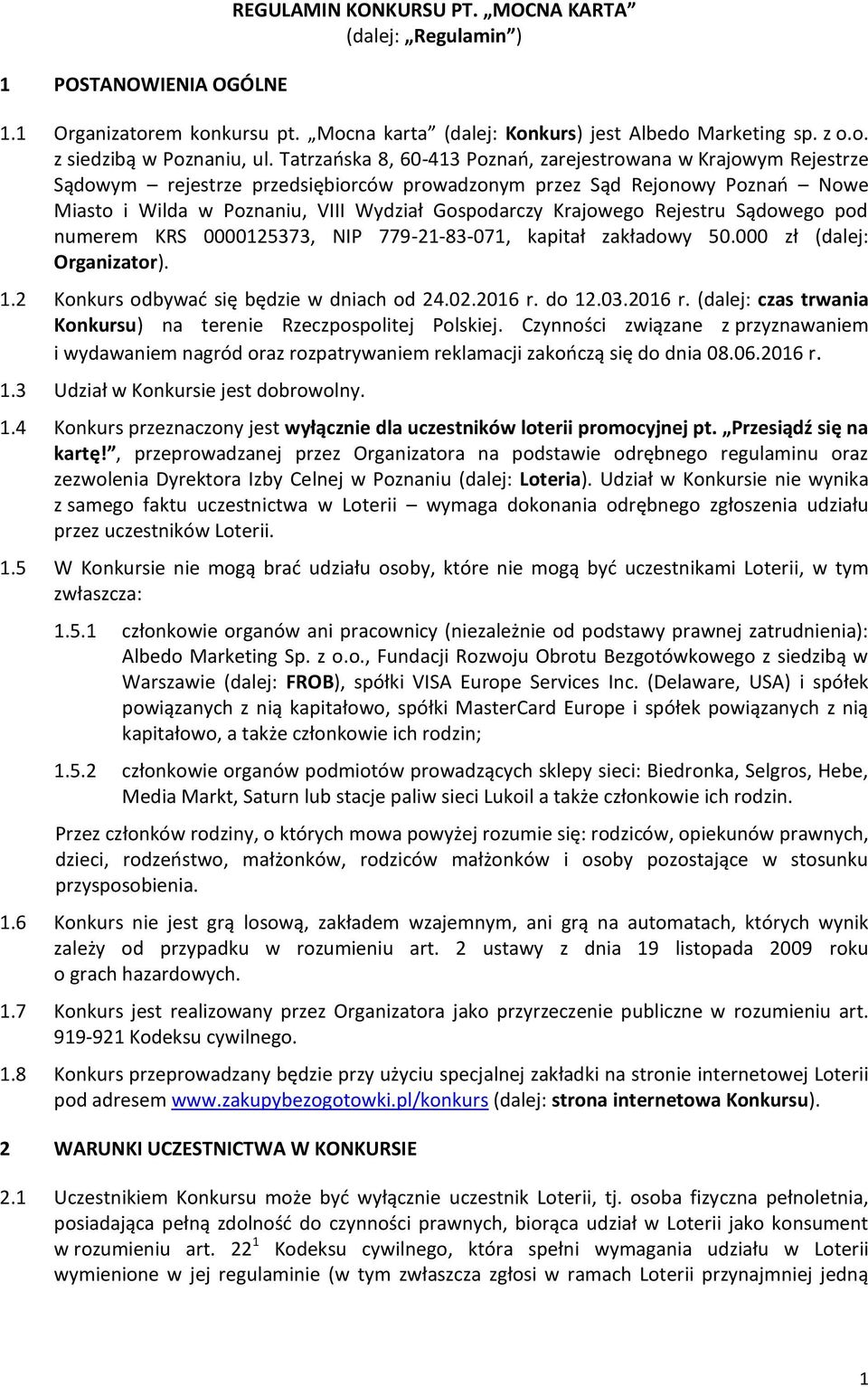 REGULAMIN KONKURSU PT. „MOCNA KARTA”
(dalej: „Regulamin”)

1 POSTANOWIENIA OGÓLNE

1.1 Organizatorem konkursu pt. „Mocna karta” (dalej: Konkurs) jest Albedo Marketing sp. z o.o. z siedzibą w Poznaniu, ul. Tatrzańska 8, 60-413 Poznań, zarejestrowana w Krajowym Rejestrze Sądowym – rejestrze przedsiębiorców prowadzonym przez Sąd Rejonowy Poznań – Nowe Miasto i Wilda w Poznaniu, VIII Wydział Gospodarczy Krajowego Rejestru Sądowego pod numerem KRS 0000125373, NIP 779-21-83-071, kapitał zakładowy 50.000 zł (dalej: Organizator).

1.2 Konkurs odbywać się będzie w dniach od 24.02.2016 r. do 12.03.2016 r. (dalej: czas trwania Konkursu) na terenie Rzeczpospolitej Polskiej. Czynności związane z przyznawaniem i wydawaniem nagród oraz rozpatrywaniem reklamacji zakończą się do dnia 08.06.2016 r.

1.3 Udział w Konkursie jest dobrowolny.

1.4 Konkurs przeznaczony jest wyłącznie dla uczestników loterii promocyjnej pt. „Przesiądź się na kartę!”, przeprowadzanej przez Organizatora na podstawie odrębnego regulaminu oraz zezwolenia Dyrektora Izby Celnej w Poznaniu (dalej: Loteria). Udział w Konkursie nie wynika z samego faktu uczestnictwa w Loterii – wymaga dokonania odrębnego zgłoszenia udziału przez uczestników Loterii.

1.5 W Konkursie nie mogą brać udziału osoby, które nie mogą być uczestnikami Loterii, w tym zwłaszcza:

1.5.1 członkowie organów ani pracownicy (niezależnie od podstawy prawnej zatrudnienia): Albedo Marketing Sp. z o.o., Fundacji Rozwoju Obrotu Bezgotówkowego z siedzibą w Warszawie (dalej: FROB), spółki VISA Europe Services Inc. (Delaware, USA) i spółek powiązanych z nią kapitałowo, spółki MasterCard Europe i spółek powiązanych z nią kapitałowo, a także członkowie ich rodzin;

1.5.2 członkowie organów podmiotów prowadzących sklepy sieci: Biedronka, Selgros, Hebe, Media Markt, Saturn lub stacje paliw sieci Lukoil a także członkowie ich rodzin.

Przez członków rodziny, o których mowa powyżej rozumie się: rodziców, opiekunów prawnych, dzieci, rodzeństwo, małżonków, rodziców małżonków i osoby pozostające w stosunku przysposobienia.

1.6 Konkurs nie jest grą losową, zakładem wzajemnym, ani grą na automatach, których wynik zależy od przypadku w rozumieniu art. 2 ustawy z dnia 19 listopada 2009 roku o grach hazardowych.

1.7 Konkurs jest realizowany przez Organizatora jako przyrzeczenie publiczne w rozumieniu art. 919-921 Kodeksu cywilnego.

1.8 Konkurs przeprowadzany będzie przy użyciu specjalnej zakładki na stronie internetowej Loterii pod adresem www.zakupybezogotowki.pl/konkurs (dalej: strona internetowa Konkursu).

2 WARUNKI UCZESTNICTWA W KONKURSIE

2.1 Uczestnikiem Konkursu może być wyłącznie uczestnik Loterii, tj. osoba fizyczna pełnoletnia, posiadająca pełną zdolność do czynności prawnych, biorąca udział w Loterii jako konsument w rozumieniu art. $22^1$ Kodeksu cywilnego, która spełni wymagania udziału w Loterii wymienione w jej regulaminie (w tym zwłaszcza zgłosi w ramach Loterii przynajmniej jedną

1